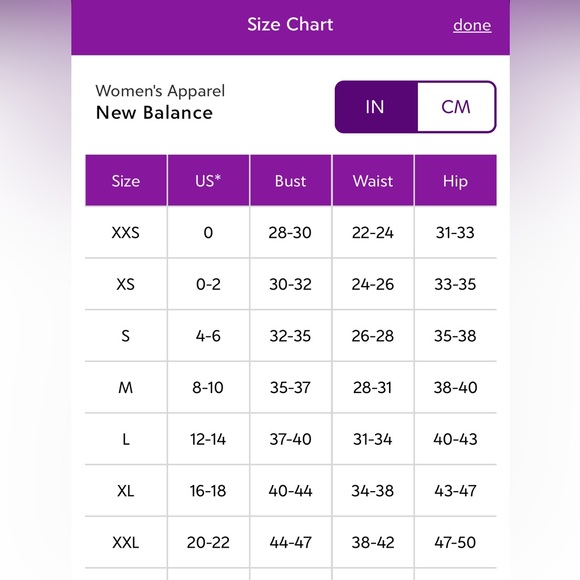 Size Chart done

Women's Apparel
New Balance

IN CM

| Size | US* | Bust | Waist | Hip |
|---|---|---|---|---|
| XXS | 0 | 28-30 | 22-24 | 31-33 |
| XS | 0-2 | 30-32 | 24-26 | 33-35 |
| S | 4-6 | 32-35 | 26-28 | 35-38 |
| M | 8-10 | 35-37 | 28-31 | 38-40 |
| L | 12-14 | 37-40 | 31-34 | 40-43 |
| XL | 16-18 | 40-44 | 34-38 | 43-47 |
| XXL | 20-22 | 44-47 | 38-42 | 47-50 |